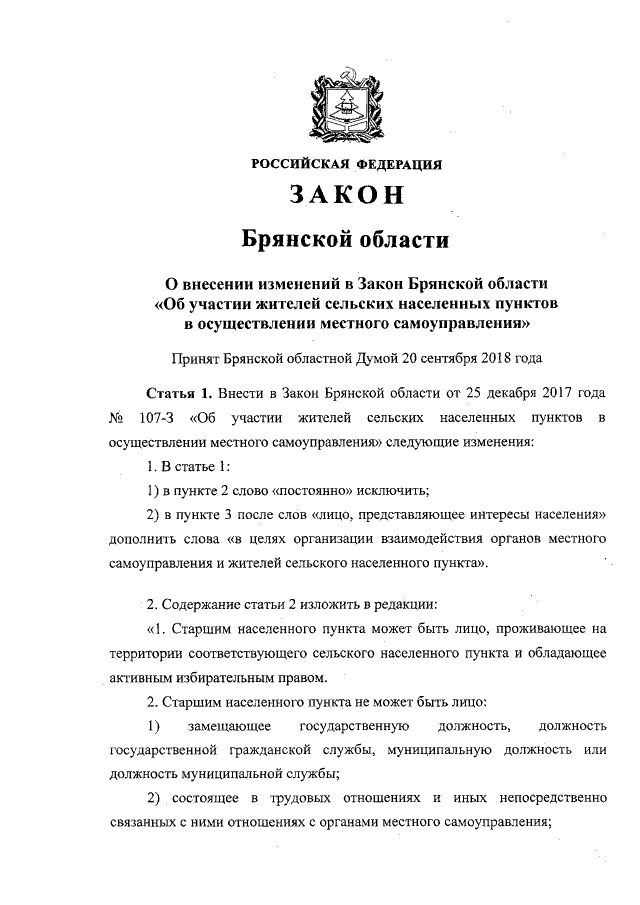 РОССИЙСКАЯ ФЕДЕРАЦИЯ

ЗАКОН

Брянской области

О внесении изменений в Закон Брянской области «Об участии жителей сельских населенных пунктов в осуществлении местного самоуправления»

Принят Брянской областной Думой 20 сентября 2018 года

Статья 1. Внести в Закон Брянской области от 25 декабря 2017 года № 107-З «Об участии жителей сельских населенных пунктов в осуществлении местного самоуправления» следующие изменения:

1. В статье 1:

1) в пункте 2 слово «постоянно» исключить;

2) в пункте 3 после слов «лицо, представляющее интересы населения» дополнить слова «в целях организации взаимодействия органов местного самоуправления и жителей сельского населенного пункта».

2. Содержание статьи 2 изложить в редакции:

«1. Старшим населенного пункта может быть лицо, проживающее на территории соответствующего сельского населенного пункта и обладающее активным избирательным правом.

2. Старшим населенного пункта не может быть лицо:

1) замещающее государственную должность, должность государственной гражданской службы, муниципальную должность или должность муниципальной службы;

2) состоящее в трудовых отношениях и иных непосредственно связанных с ними отношениях с органами местного самоуправления;